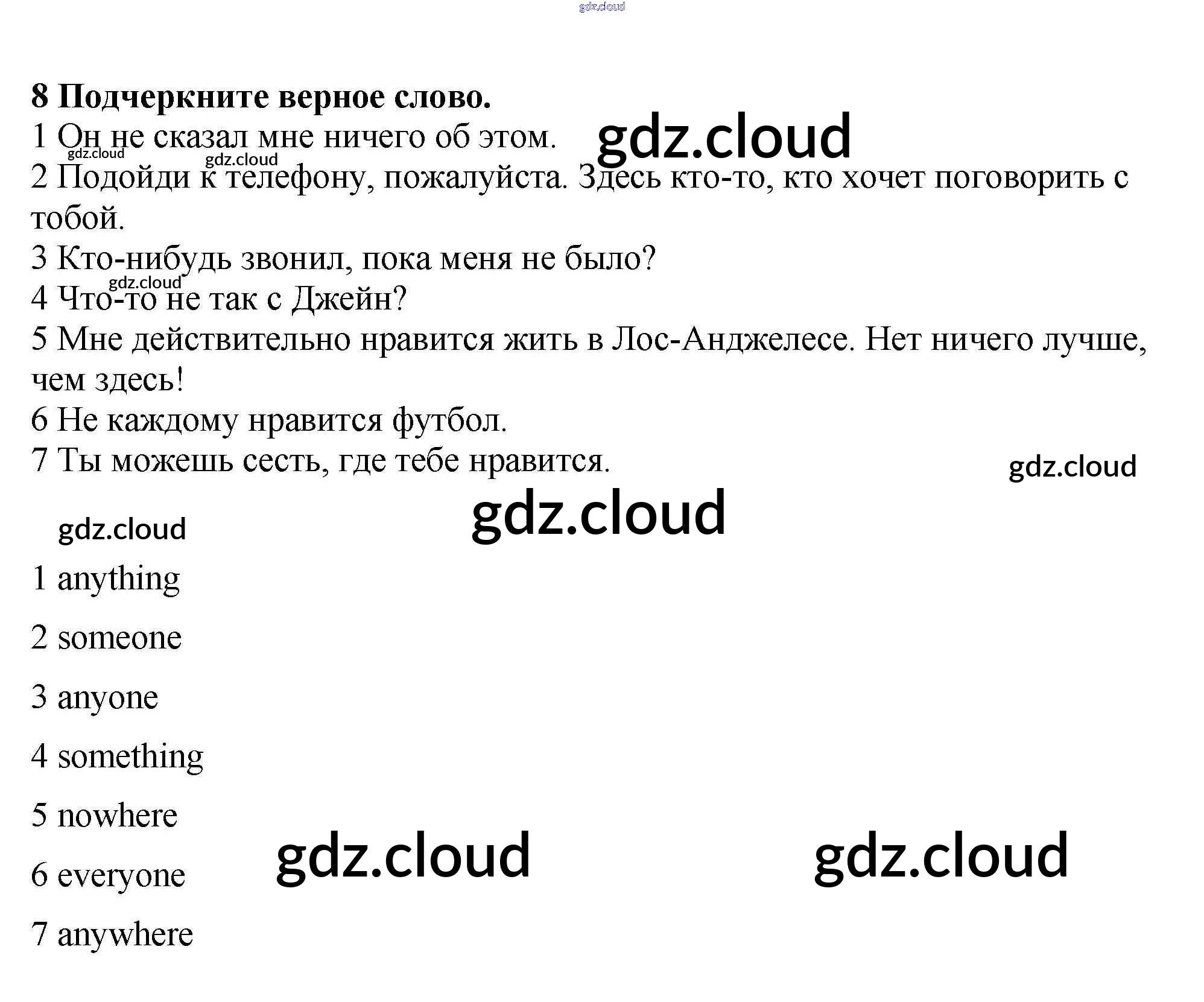 8 Подчеркните верное слово.

1 Он не сказал мне ничего об этом.

2 Подойди к телефону, пожалуйста. Здесь кто-то, кто хочет поговорить с тобой.

3 Кто-нибудь звонил, пока меня не было?

4 Что-то не так с Джейн?

5 Мне действительно нравится жить в Лос-Анджелесе. Нет ничего лучше, чем здесь!

6 Не каждому нравится футбол.

7 Ты можешь сесть, где тебе нравится.

1 anything

2 someone

3 anyone

4 something

5 nowhere

6 everyone

7 anywhere

gdz.cloud